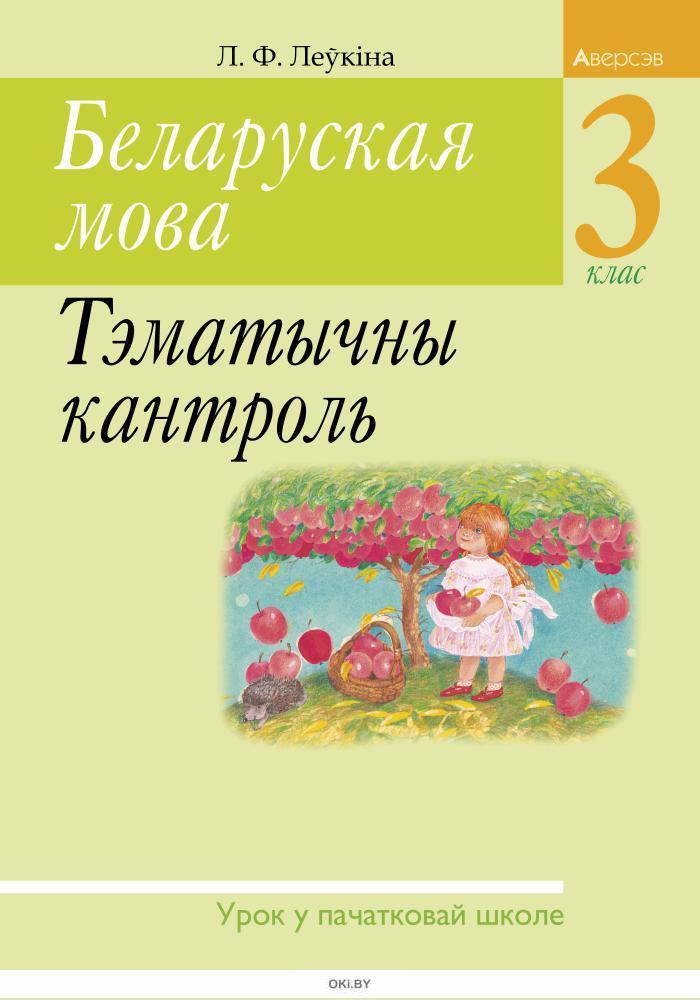 Л. Ф. Леўкіна

Аверсэв

Беларуская мова

3 клас

Тэматычны кантроль

Урок у пачатковай школе

OKI.BY